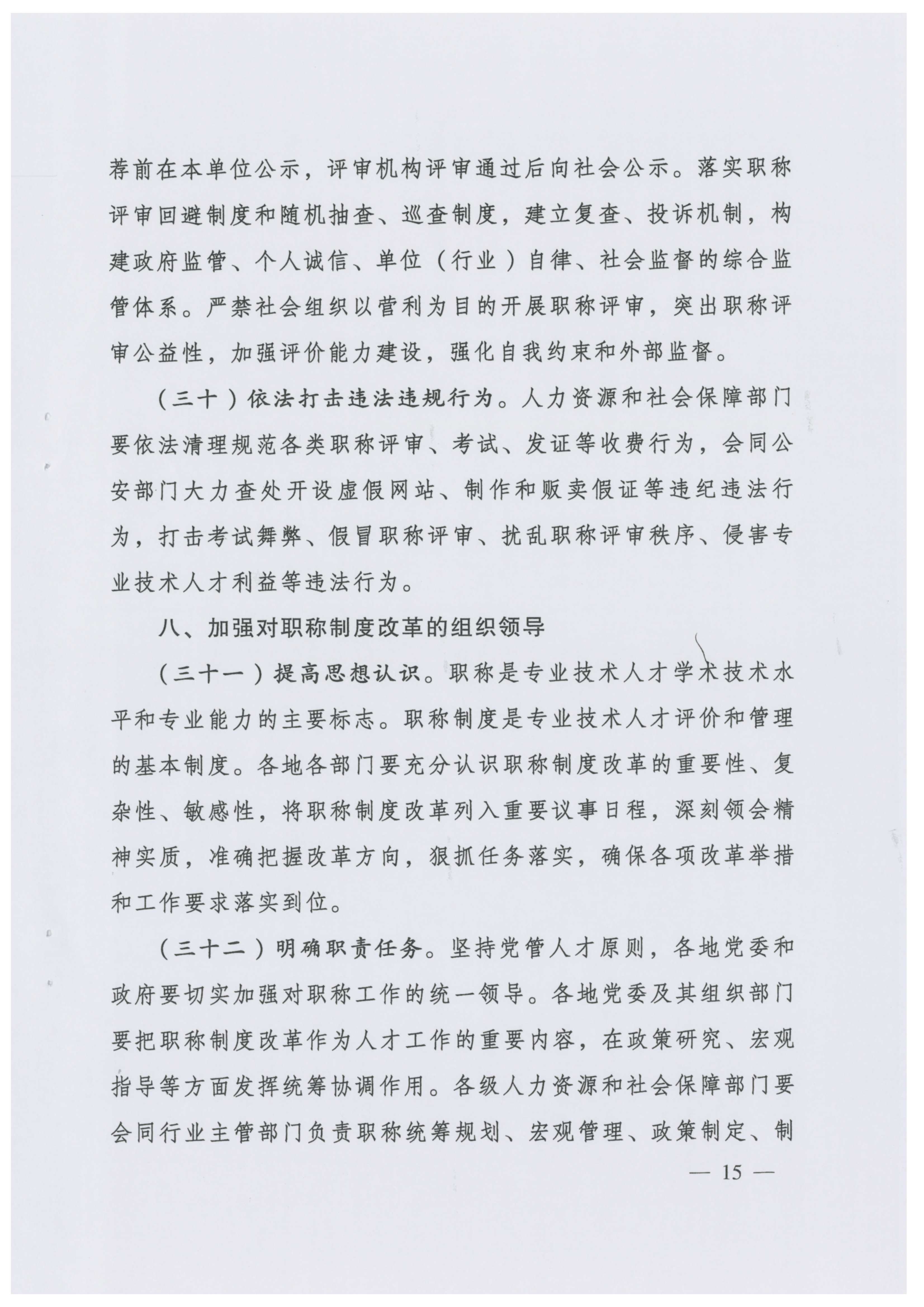 荐前在本单位公示，评审机构评审通过后向社会公示。落实职称评审回避制度和随机抽查、巡查制度，建立复查、投诉机制，构建政府监管、个人诚信、单位（行业）自律、社会监督的综合监管体系。严禁社会组织以营利为目的开展职称评审，突出职称评审公益性，加强评价能力建设，强化自我约束和外部监督。

（三十）依法打击违法违规行为。人力资源和社会保障部门要依法清理规范各类职称评审、考试、发证等收费行为，会同公安部门大力查处开设虚假网站、制作和贩卖假证等违纪违法行为，打击考试舞弊、假冒职称评审、扰乱职称评审秩序、侵害专业技术人才利益等违法行为。

八、加强对职称制度改革的组织领导

（三十一）提高思想认识。职称是专业技术人才学术技术水平和专业能力的主要标志。职称制度是专业技术人才评价和管理的基本制度。各地各部门要充分认识职称制度改革的重要性、复杂性、敏感性，将职称制度改革列入重要议事日程，深刻领会精神实质，准确把握改革方向，狠抓任务落实，确保各项改革举措和工作要求落实到位。

（三十二）明确职责任务。坚持党管人才原则，各地党委和政府要切实加强对职称工作的统一领导。各地党委及其组织部门要把职称制度改革作为人才工作的重要内容，在政策研究、宏观指导等方面发挥统筹协调作用。各级人力资源和社会保障部门要会同行业主管部门负责职称统筹规划、宏观管理、政策制定、制

— 15 —